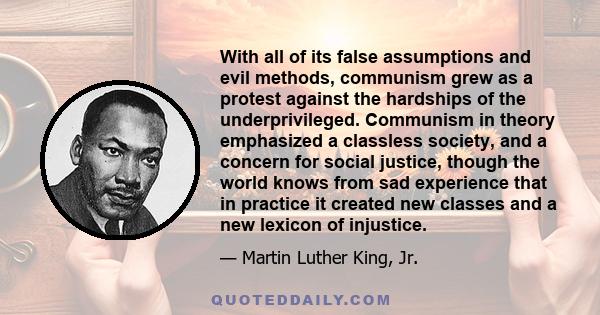 With all of its false assumptions and evil methods, communism grew as a protest against the hardships of the underprivileged. Communism in theory emphasized a classless society, and a concern for social justice, though the world knows from sad experience that in practice it created new classes and a new lexicon of injustice.

— Martin Luther King, Jr.

QUOTEDDAILY.COM